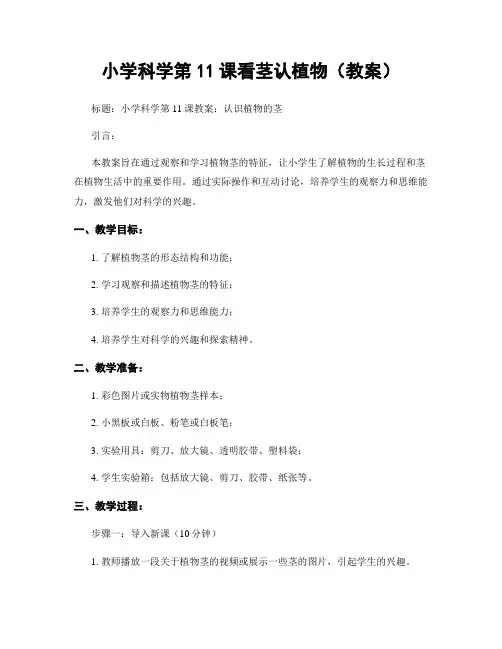 小学科学第 11 课看茎认植物（教案）

标题：小学科学第 11 课教案：认识植物的茎

引言：

本教案旨在通过观察和学习植物茎的特征，让小学生了解植物的生长过程和茎在植物生活中的重要作用。通过实际操作和互动讨论，培养学生的观察力和思维能力，激发他们对科学的兴趣。

一、教学目标：

1. 了解植物茎的形态结构和功能；

2. 学习观察和描述植物茎的特征；

3. 培养学生的观察力和思维能力；

4. 培养学生对科学的兴趣和探索精神。

二、教学准备：

1. 彩色图片或实物植物茎样本；

2. 小黑板或白板、粉笔或白板笔；

3. 实验用具：剪刀、放大镜、透明胶带、塑料袋；

4. 学生实验箱：包括放大镜、剪刀、胶带、纸张等。

三、教学过程：

步骤一：导入新课（10 分钟）

1. 教师播放一段关于植物茎的视频或展示一些茎的图片，引起学生的兴趣。